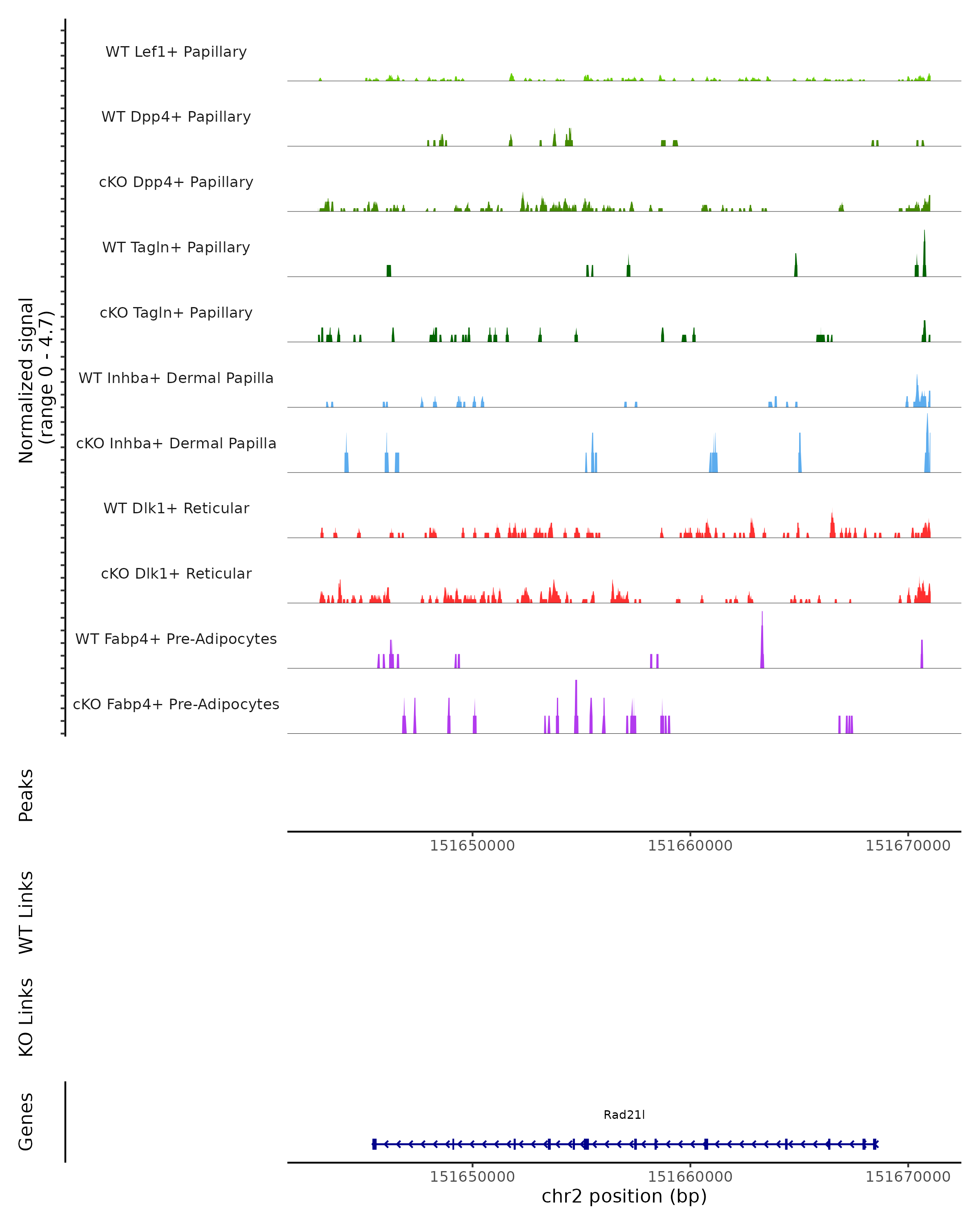 Normalized signal
(range 0 - 4.7)

WT Lef1+ Papillary

WT Dpp4+ Papillary

cKO Dpp4+ Papillary

WT Tagln+ Papillary

cKO Tagln+ Papillary

WT Inhba+ Dermal Papilla

cKO Inhba+ Dermal Papilla

WT Dlk1+ Reticular

cKO Dlk1+ Reticular

WT Fabp4+ Pre-Adipocytes

cKO Fabp4+ Pre-Adipocytes

Peaks

151650000 151660000 151670000

WT Links

KO Links

Genes

Rad21l

151650000 151660000 151670000

chr2 position (bp)